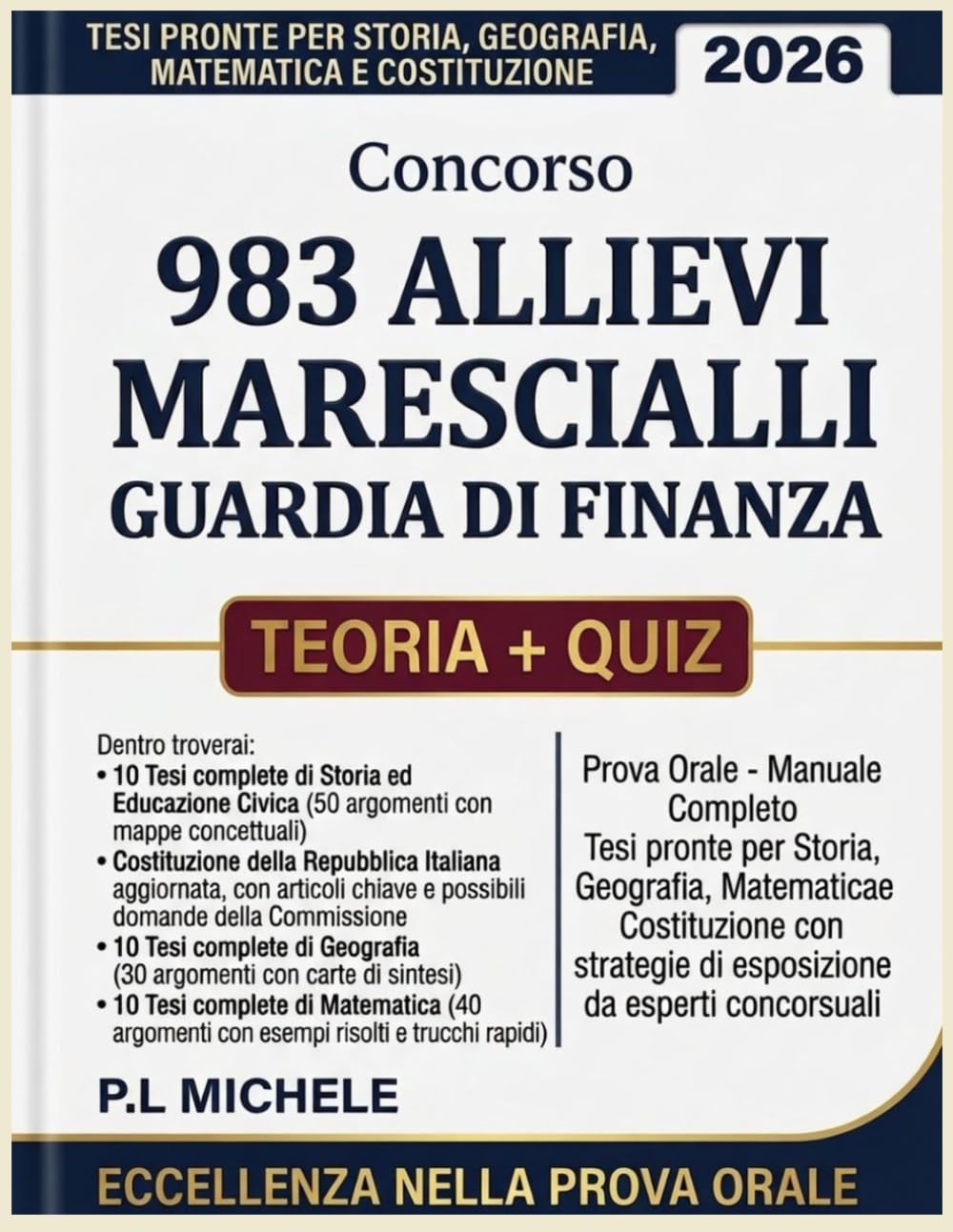 TESI PRONTE PER STORIA, GEOGRAFIA, MATEMATICA E COSTITUZIONE

2026

Concorso

983 ALLIEVI MARESCIALLI GUARDIA DI FINANZA

TEORIA + QUIZ

Dentro troverai:
• 10 Tesi complete di Storia ed Educazione Civica (50 argomenti con mappe concettuali)
• Costituzione della Repubblica Italiana aggiornata, con articoli chiave e possibili domande della Commissione
• 10 Tesi complete di Geografia (30 argomenti con carte di sintesi)
• 10 Tesi complete di Matematica (40 argomenti con esempi risolti e trucchi rapidi)

Prova Orale - Manuale Completo
Tesi pronte per Storia, Geografia, Matematicae Costituzione con strategie di esposizione da esperti concorsuali

P.L MICHELE

ECCELLENZA NELLA PROVA ORALE